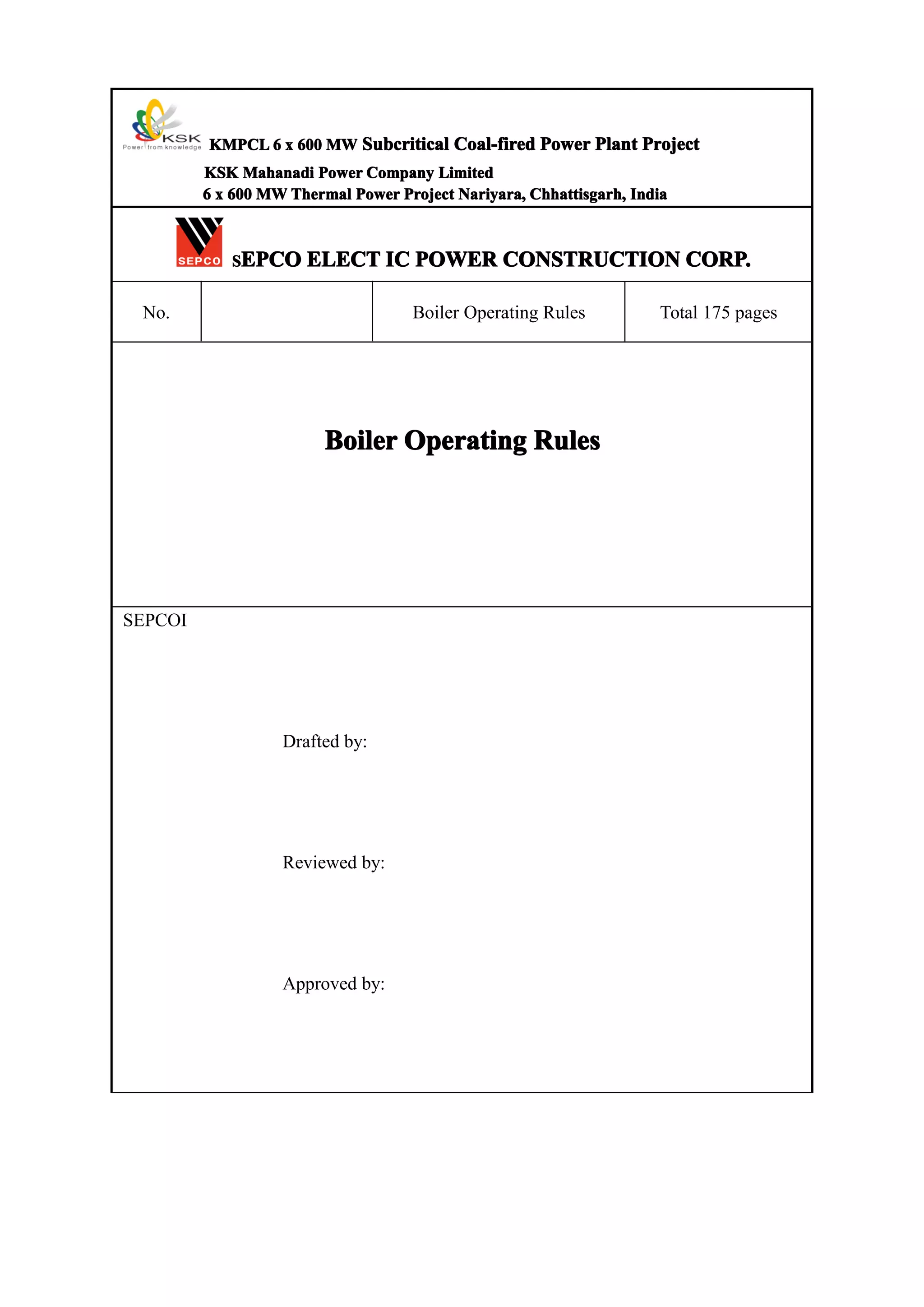 KSK
Power from knowledge

KMPCL 6 x 600 MW Subcritical Coal-fired Power Plant Project
KSK Mahanadi Power Company Limited
6 x 600 MW Thermal Power Project Nariyara, Chhattisgarh, India

SEPCO

sEPCO ELECT IC POWER CONSTRUCTION CORP.

| No. |  | Boiler Operating Rules | Total 175 pages |
|---|---|---|---|

Boiler Operating Rules

SEPCOI

Drafted by:

Reviewed by:

Approved by: